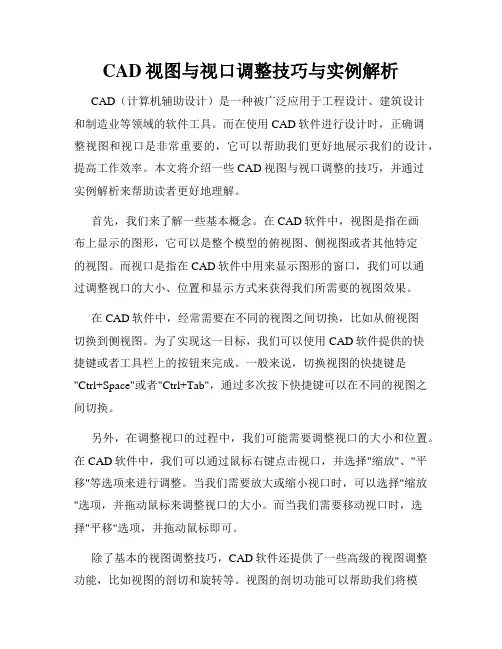 CAD 视图与视口调整技巧与实例解析

CAD（计算机辅助设计）是一种被广泛应用于工程设计、建筑设计和制造业等领域的软件工具。而在使用 CAD 软件进行设计时，正确调整视图和视口是非常重要的，它可以帮助我们更好地展示我们的设计，提高工作效率。本文将介绍一些 CAD 视图与视口调整的技巧，并通过实例解析来帮助读者更好地理解。

首先，我们来了解一些基本概念。在 CAD 软件中，视图是指在画布上显示的图形，它可以是整个模型的俯视图、侧视图或者其他特定的视图。而视口是指在 CAD 软件中用来显示图形的窗口，我们可以通过调整视口的大小、位置和显示方式来获得我们所需要的视图效果。

在 CAD 软件中，经常需要在不同的视图之间切换，比如从俯视图切换到侧视图。为了实现这一目标，我们可以使用 CAD 软件提供的快捷键或者工具栏上的按钮来完成。一般来说，切换视图的快捷键是"Ctrl+Space"或者"Ctrl+Tab"，通过多次按下快捷键可以在不同的视图之间切换。

另外，在调整视口的过程中，我们可能需要调整视口的大小和位置。在 CAD 软件中，我们可以通过鼠标右键点击视口，并选择"缩放"、"平移"等选项来进行调整。当我们需要放大或缩小视口时，可以选择"缩放"选项，并拖动鼠标来调整视口的大小。而当我们需要移动视口时，选择"平移"选项，并拖动鼠标即可。

除了基本的视图调整技巧，CAD 软件还提供了一些高级的视图调整功能，比如视图的剖切和旋转等。视图的剖切功能可以帮助我们将模